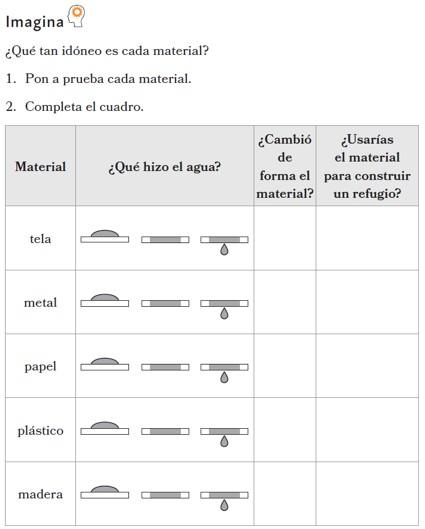 Imagina

¿Qué tan idóneo es cada material?

1. Pon a prueba cada material.

2. Completa el cuadro.

| Material | ¿Qué hizo el agua? | ¿Cambió de forma el material? | ¿Usarías el material para construir un refugio? |
|---|---|---|---|
| tela | | | |
| metal | | | |
| papel | | | |
| plástico | | | |
| madera | | | |